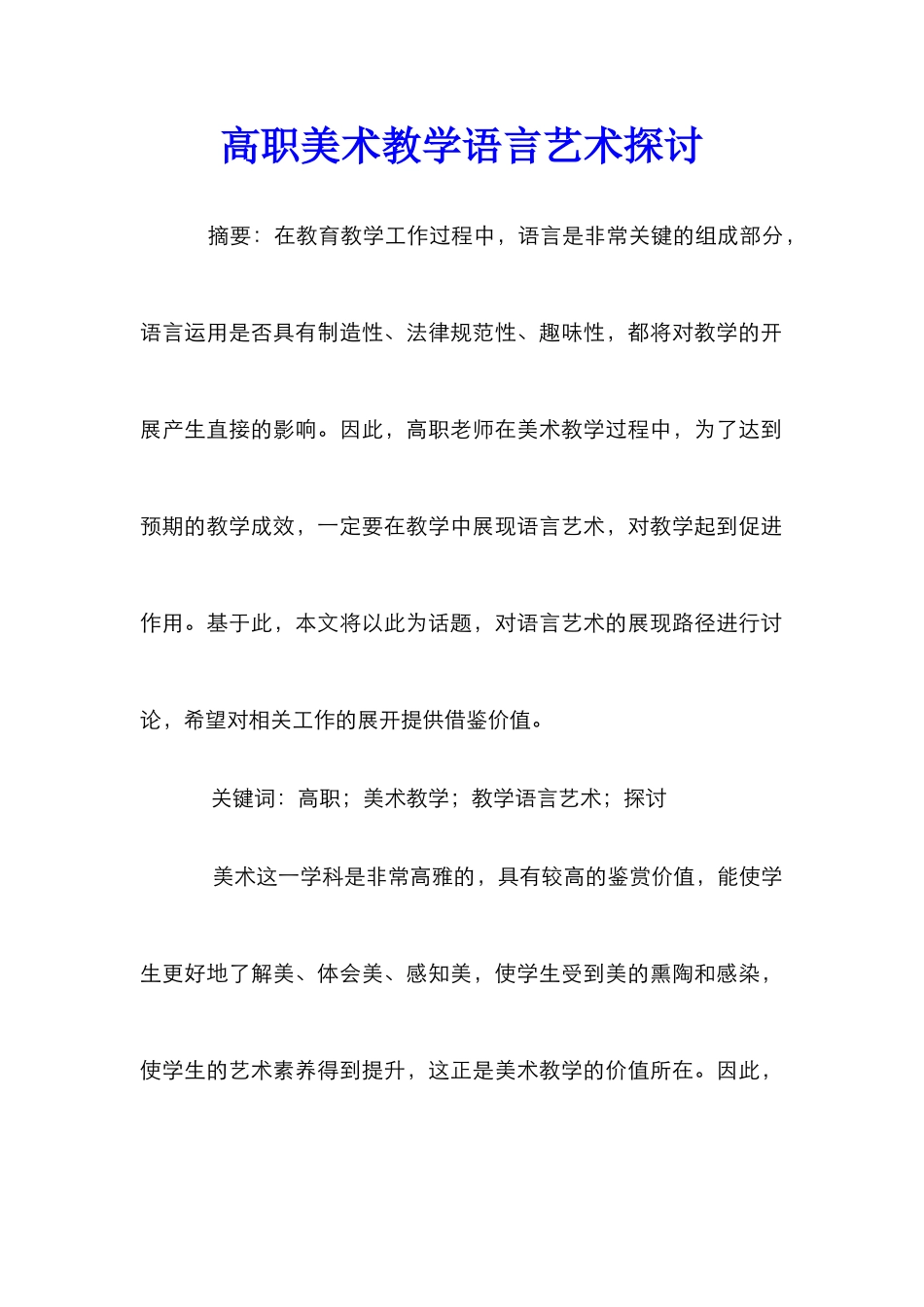 高职美术教学语言艺术探讨

摘要：在教育教学工作过程中，语言是非常关键的组成部分，语言运用是否具有制造性、法律规范性、趣味性，都将对教学的开展产生直接的影响。因此，高职老师在美术教学过程中，为了达到预期的教学成效，一定要在教学中展现语言艺术，对教学起到促进作用。基于此，本文将以此为话题，对语言艺术的展现路径进行讨论，希望对相关工作的展开提供借鉴价值。

关键词：高职；美术教学；教学语言艺术；探讨

美术这一学科是非常高雅的，具有较高的鉴赏价值，能使学生更好地了解美、体会美、感知美，使学生受到美的熏陶和感染，使学生的艺术素养得到提升，这正是美术教学的价值所在。因此，